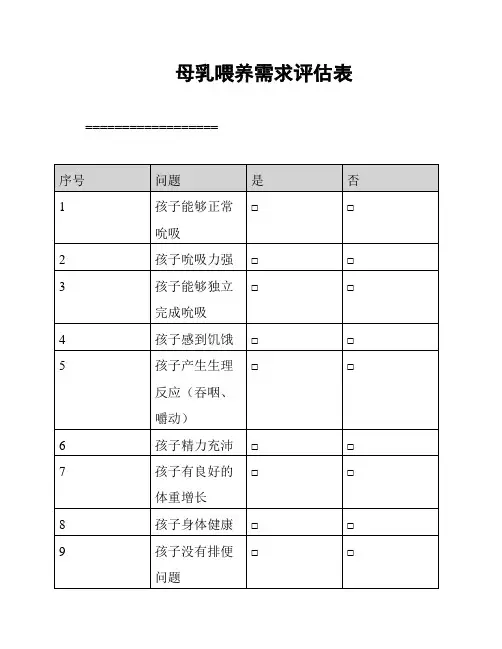 母乳喂养需求评估表

==================

| 序号 | 问题 | 是 | 否 |
|---|---|---|---|
| 1 | 孩子能够正常吮吸 | □ | □ |
| 2 | 孩子吮吸力强 | □ | □ |
| 3 | 孩子能够独立完成吮吸 | □ | □ |
| 4 | 孩子感到饥饿 | □ | □ |
| 5 | 孩子产生生理反应（吞咽、嚼动） | □ | □ |
| 6 | 孩子精力充沛 | □ | □ |
| 7 | 孩子有良好的体重增长 | □ | □ |
| 8 | 孩子身体健康 | □ | □ |
| 9 | 孩子没有排便问题 | □ | □ |